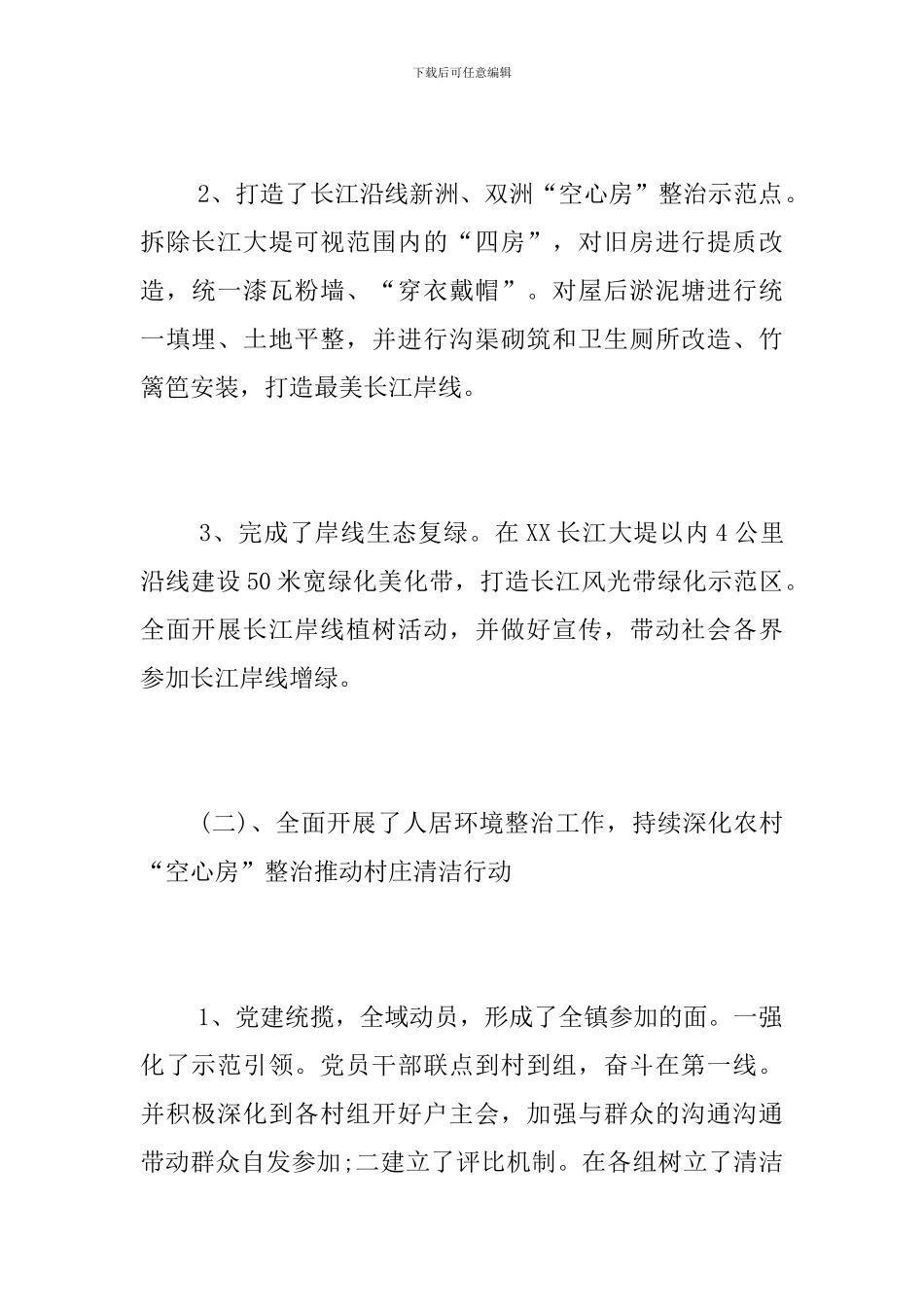 下载后可任意编辑

2、打造了长江沿线新洲、双洲“空心房”整治示范点。拆除长江大堤可视范围内的“四房”，对旧房进行提质改造，统一漆瓦粉墙、“穿衣戴帽”。对屋后淤泥塘进行统一填埋、土地平整，并进行沟渠砌筑和卫生厕所改造、竹篱笆安装，打造最美长江岸线。

3、完成了岸线生态复绿。在XX长江大堤以内4公里沿线建设50米宽绿化美化带，打造长江风光带绿化示范区。全面开展长江岸线植树活动，并做好宣传，带动社会各界参加长江岸线增绿。

（二）、全面开展了人居环境整治工作，持续深化农村“空心房”整治推动村庄清洁行动

1、党建统揽，全域动员，形成了全镇参加的面。一强化了示范引领。党员干部联点到村到组，奋斗在第一线。并积极深化到各村组开好户主会，加强与群众的沟通沟通带动群众自发参加;二建立了评比机制。在各组树立了清洁